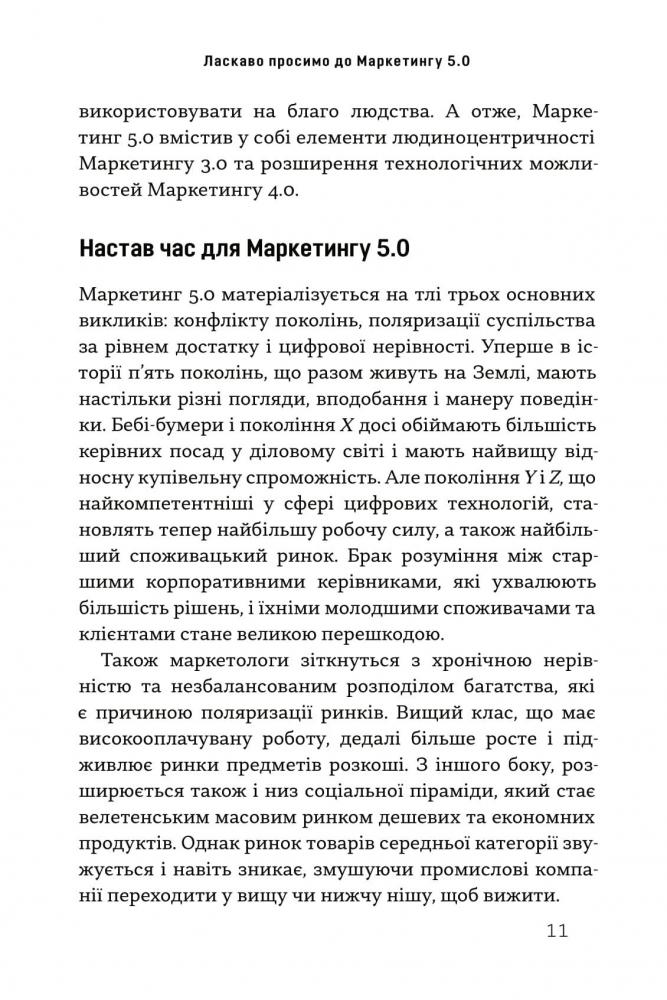 Ласкаво просимо до Маркетингу 5.0

використовувати на благо людства. А отже, Маркетинг 5.0 вмістив у собі елементи людиноцентричності Маркетингу 3.0 та розширення технологічних можливостей Маркетингу 4.0.

Настав час для Маркетингу 5.0

Маркетинг 5.0 матеріалізується на тлі трьох основних викликів: конфлікту поколінь, поляризації суспільства за рівнем достатку і цифрової нерівності. Уперше в історії п'ять поколінь, що разом живуть на Землі, мають настільки різні погляди, вподобання і манеру поведінки. Бебі-бумери і покоління X досі обіймають більшість керівних посад у діловому світі і мають найвищу відносну купівельну спроможність. Але покоління Y і Z, що найкомпетентніші у сфері цифрових технологій, становлять тепер найбільшу робочу силу, а також найбільший споживацький ринок. Брак розуміння між старшими корпоративними керівниками, які ухвалюють більшість рішень, і їхніми молодшими споживачами та клієнтами стане великою перешкодою.

Також маркетологи зіткнуться з хронічною нерівністю та незбалансованим розподілом багатства, які є причиною поляризації ринків. Вищий клас, що має високооплачувану роботу, дедалі більше росте і підживлює ринки предметів розкоші. З іншого боку, розширюється також і низ соціальної піраміди, який стає велетенським масовим ринком дешевих та економних продуктів. Однак ринок товарів середньої категорії звужується і навіть зникає, змушуючи промислові компанії переходити у вищу чи нижчу нішу, щоб вижити.

11